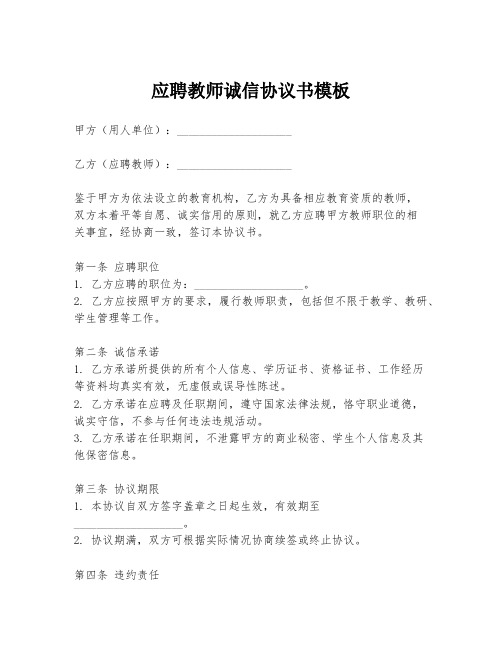 应聘教师诚信协议书模板

甲方（用人单位）：____________________

乙方（应聘教师）：____________________

鉴于甲方为依法设立的教育机构，乙方为具备相应教育资质的教师，双方本着平等自愿、诚实信用的原则，就乙方应聘甲方教师职位的相关事宜，经协商一致，签订本协议书。

第一条 应聘职位
1. 乙方应聘的职位为：____________________。
2. 乙方应按照甲方的要求，履行教师职责，包括但不限于教学、教研、学生管理等工作。

第二条 诚信承诺
1. 乙方承诺所提供的所有个人信息、学历证书、资格证书、工作经历等资料均真实有效，无虚假或误导性陈述。
2. 乙方承诺在应聘及任职期间，遵守国家法律法规，恪守职业道德，诚实守信，不参与任何违法违规活动。
3. 乙方承诺在任职期间，不泄露甲方的商业秘密、学生个人信息及其他保密信息。

第三条 协议期限
1. 本协议自双方签字盖章之日起生效，有效期至____________________。
2. 协议期满，双方可根据实际情况协商续签或终止协议。

第四条 违约责任